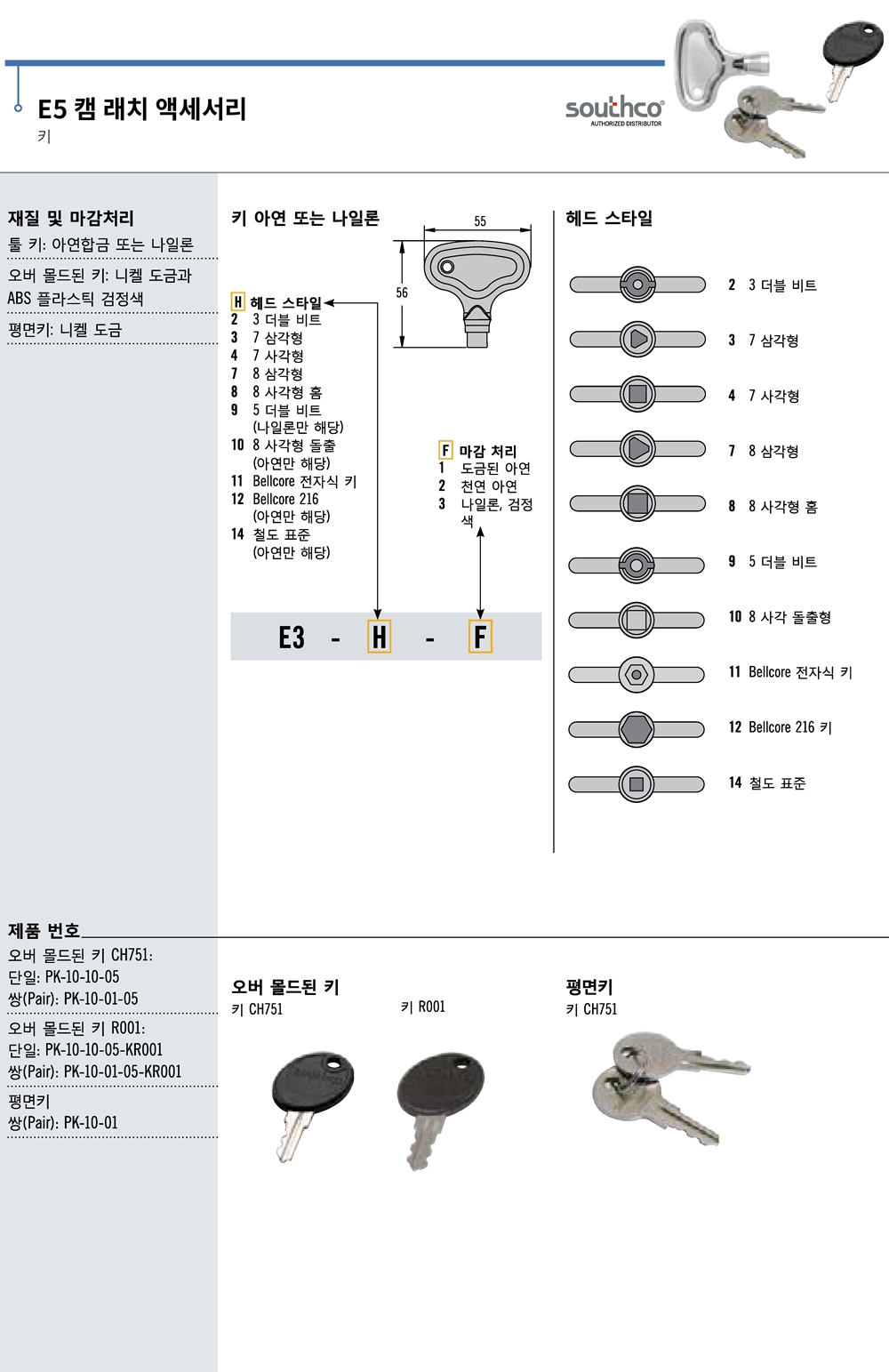 E5 캠 래치 액세서리
키

southco
AUTHORIZED DISTRIBUTOR

재질 및 마감처리
툴 키: 아연합금 또는 나일론
오버 몰드된 키: 니켈 도금과 ABS 플라스틱 검정색
평면키: 니켈 도금

키 아연 또는 나일론
55
56

H 헤드 스타일
2 3 더블 비트
3 7 삼각형
4 7 사각형
7 8 삼각형
8 8 사각형 홈
9 5 더블 비트 (나일론만 해당)
10 8 사각형 돌출 (아연만 해당)
11 Bellcore 전자식 키
12 Bellcore 216 (아연만 해당)
14 철도 표준 (아연만 해당)

F 마감 처리
1 도금된 아연
2 천연 아연
3 나일론, 검정색

E3 - H - F

헤드 스타일
2 3 더블 비트
3 7 삼각형
4 7 사각형
7 8 삼각형
8 8 사각형 홈
9 5 더블 비트
10 8 사각 돌출형
11 Bellcore 전자식 키
12 Bellcore 216 키
14 철도 표준

제품 번호
오버 몰드된 키 CH751:
단일: PK-10-10-05
쌍(Pair): PK-10-01-05
오버 몰드된 키 R001:
단일: PK-10-10-05-KR001
쌍(Pair): PK-10-01-05-KR001
평면키
쌍(Pair): PK-10-01

오버 몰드된 키
키 CH751
키 R001

평면키
키 CH751